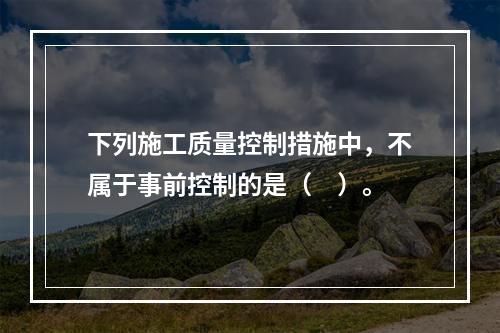 下列施工质量控制措施中，不属于事前控制的是（　）。